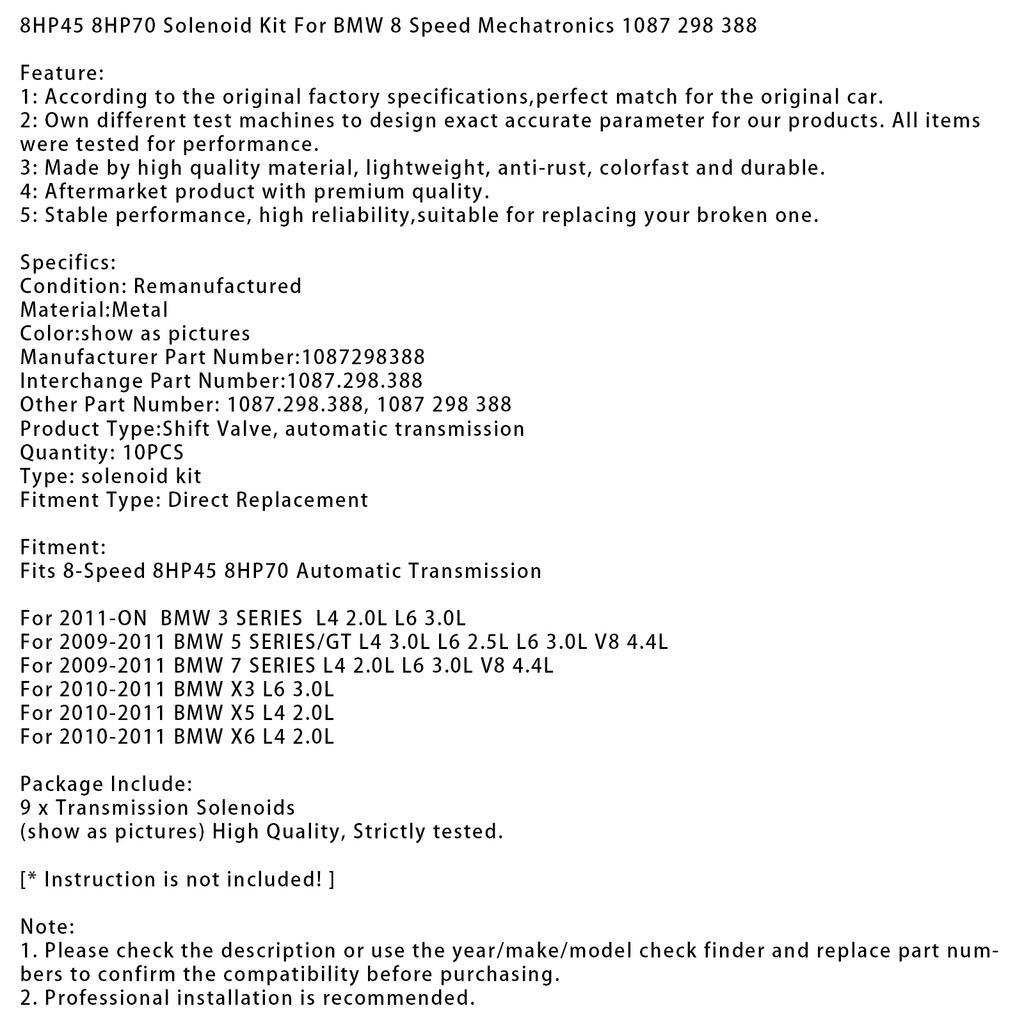 8HP45 8HP70 Solenoid Kit For BMW 8 Speed Mechatronics 1087 298 388

Feature:
1: According to the original factory specifications,perfect match for the original car.
2: Own different test machines to design exact accurate parameter for our products. All items were tested for performance.
3: Made by high quality material, lightweight, anti-rust, colorfast and durable.
4: Aftermarket product with premium quality.
5: Stable performance, high reliability,suitable for replacing your broken one.

Specifics:
Condition: Remanufactured
Material:Metal
Color:show as pictures
Manufacturer Part Number:1087298388
Interchange Part Number:1087.298.388
Other Part Number: 1087.298.388, 1087 298 388
Product Type:Shift Valve, automatic transmission
Quantity: 10PCS
Type: solenoid kit
Fitment Type: Direct Replacement

Fitment:
Fits 8-Speed 8HP45 8HP70 Automatic Transmission

For 2011-ON BMW 3 SERIES L4 2.0L L6 3.0L
For 2009-2011 BMW 5 SERIES/GT L4 3.0L L6 2.5L L6 3.0L V8 4.4L
For 2009-2011 BMW 7 SERIES L4 2.0L L6 3.0L V8 4.4L
For 2010-2011 BMW X3 L6 3.0L
For 2010-2011 BMW X5 L4 2.0L
For 2010-2011 BMW X6 L4 2.0L

Package Include:
9 x Transmission Solenoids
(show as pictures) High Quality, Strictly tested.

[* Instruction is not included! ]

Note:
1. Please check the description or use the year/make/model check finder and replace part numbers to confirm the compatibility before purchasing.
2. Professional installation is recommended.